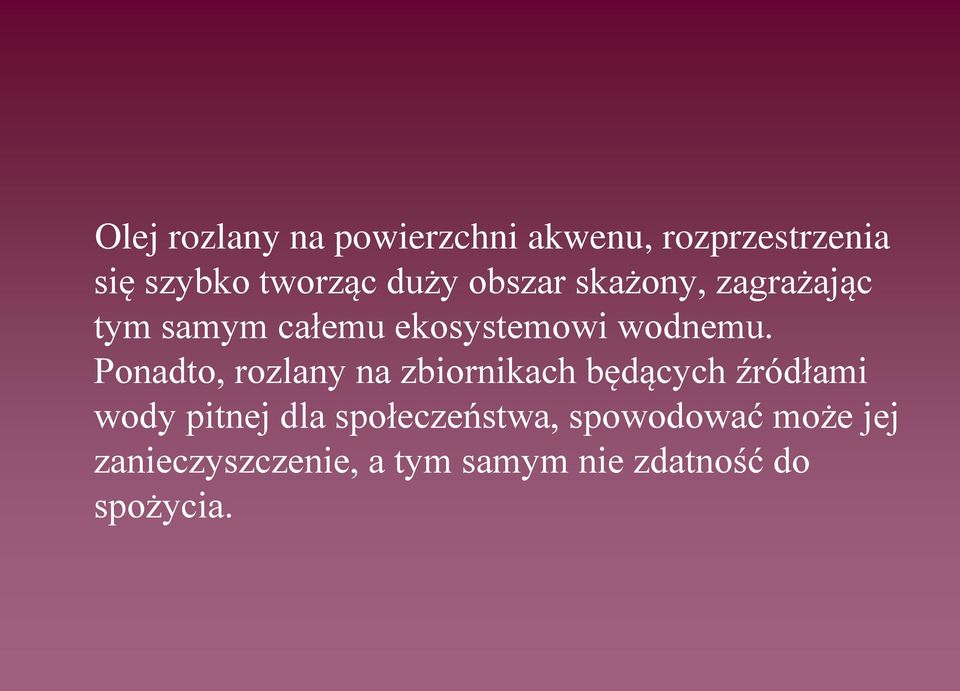 Olej rozlany na powierzchni akwenu, rozprzestrzenia się szybko tworząc duży obszar skażony, zagrażając tym samym całemu ekosystemowi wodnemu. Ponadto, rozlany na zbiornikach będących źródłami wody pitnej dla społeczeństwa, spowodować może jej zanieczyszczenie, a tym samym nie zdatność do spożycia.